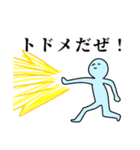 トドメだぜ！